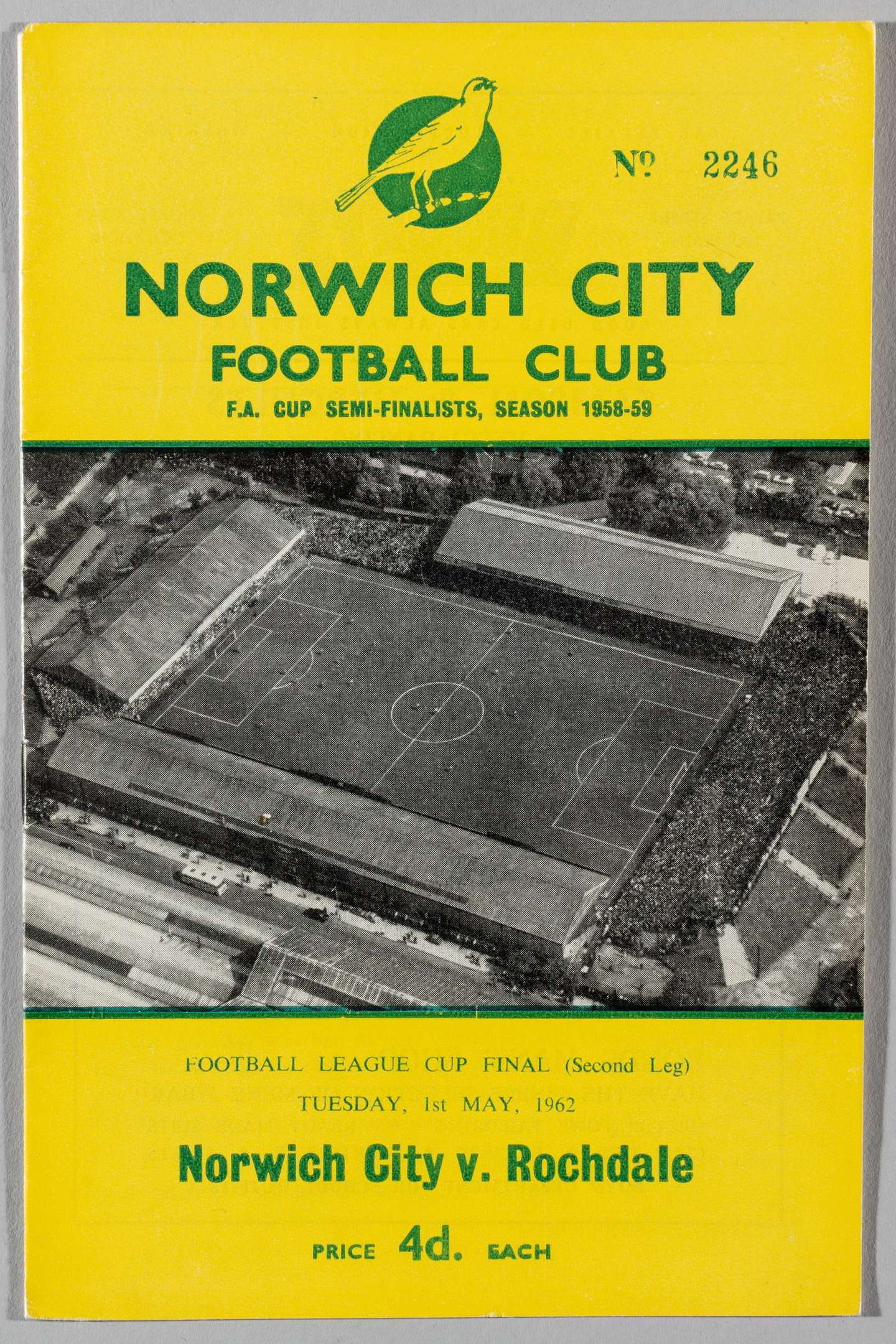 № 2246

NORWICH CITY
FOOTBALL CLUB
F.A. CUP SEMI-FINALISTS, SEASON 1958-59

FOOTBALL LEAGUE CUP FINAL (Second Leg)
TUESDAY, 1st MAY, 1962

Norwich City v. Rochdale

PRICE 4d. EACH